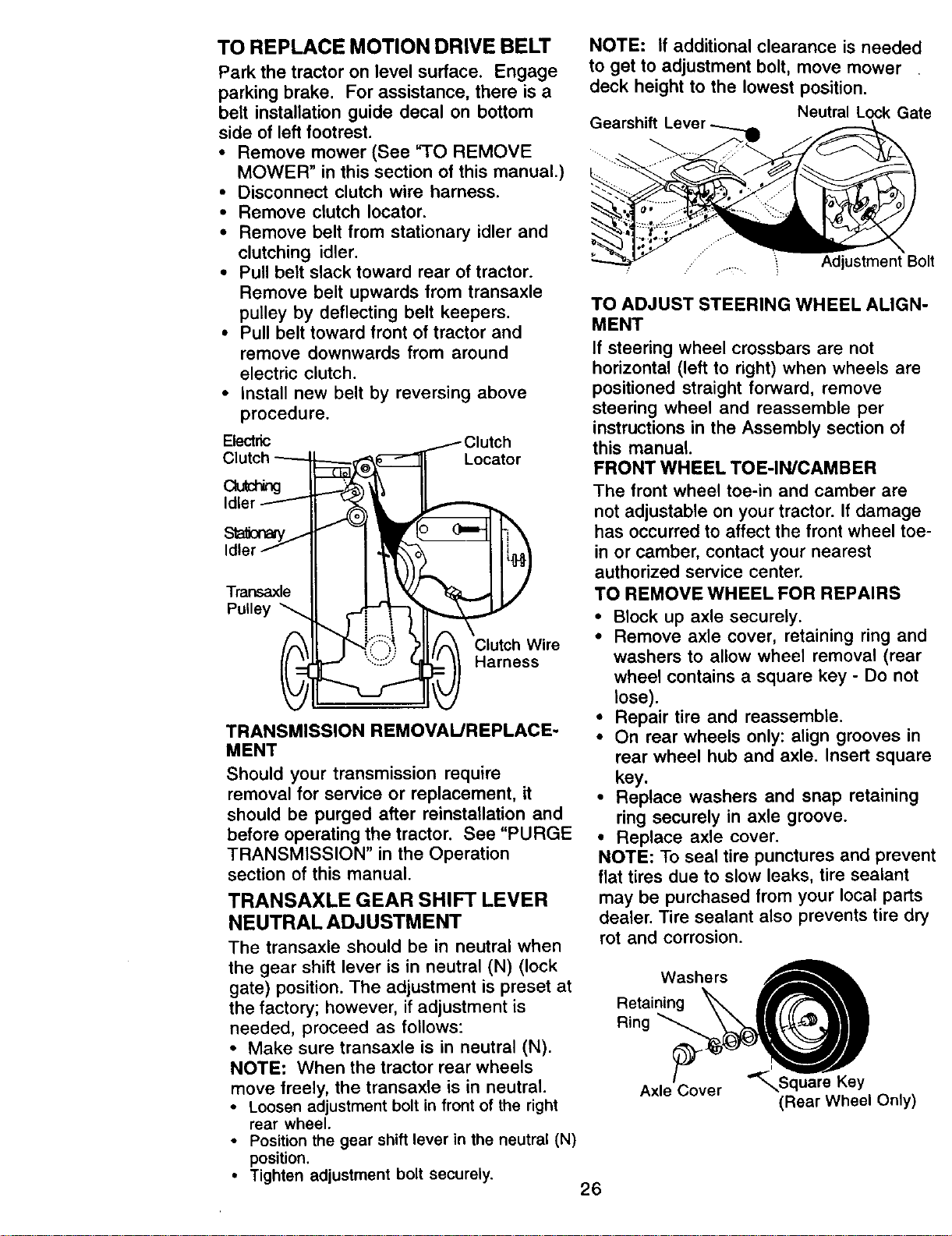 TO REPLACE MOTION DRIVE BELT

Park the tractor on level surface. Engage parking brake. For assistance, there is a belt installation guide decal on bottom side of left footrest.

• Remove mower (See "TO REMOVE MOWER" in this section of this manual.)
• Disconnect clutch wire harness.
• Remove clutch locator.
• Remove belt from stationary idler and clutching idler.
• Pull belt slack toward rear of tractor. Remove belt upwards from transaxle pulley by deflecting belt keepers.
• Pull belt toward front of tractor and remove downwards from around electric clutch.
• Install new belt by reversing above procedure.

Electric Clutch
Clutching Idler
Stationary Idler
Transaxle Pulley
Clutch Locator
Clutch Wire Harness

TRANSMISSION REMOVAL/REPLACEMENT

Should your transmission require removal for service or replacement, it should be purged after reinstallation and before operating the tractor. See "PURGE TRANSMISSION" in the Operation section of this manual.

TRANSAXLE GEAR SHIFT LEVER NEUTRAL ADJUSTMENT

The transaxle should be in neutral when the gear shift lever is in neutral (N) (lock gate) position. The adjustment is preset at the factory; however, if adjustment is needed, proceed as follows:

• Make sure transaxle is in neutral (N).

NOTE: When the tractor rear wheels move freely, the transaxle is in neutral.

• Loosen adjustment bolt in front of the right rear wheel.
• Position the gear shift lever in the neutral (N) position.
• Tighten adjustment bolt securely.

NOTE: If additional clearance is needed to get to adjustment bolt, move mower deck height to the lowest position.

Gearshift Lever
Neutral Lock Gate
Adjustment Bolt

TO ADJUST STEERING WHEEL ALIGNMENT

If steering wheel crossbars are not horizontal (left to right) when wheels are positioned straight forward, remove steering wheel and reassemble per instructions in the Assembly section of this manual.

FRONT WHEEL TOE-IN/CAMBER

The front wheel toe-in and camber are not adjustable on your tractor. If damage has occurred to affect the front wheel toe-in or camber, contact your nearest authorized service center.

TO REMOVE WHEEL FOR REPAIRS

• Block up axle securely.
• Remove axle cover, retaining ring and washers to allow wheel removal (rear wheel contains a square key - Do not lose).
• Repair tire and reassemble.
• On rear wheels only: align grooves in rear wheel hub and axle. Insert square key.
• Replace washers and snap retaining ring securely in axle groove.
• Replace axle cover.

NOTE: To seal tire punctures and prevent flat tires due to slow leaks, tire sealant may be purchased from your local parts dealer. Tire sealant also prevents tire dry rot and corrosion.

Washers
Retaining Ring
Axle Cover
Square Key
(Rear Wheel Only)

26